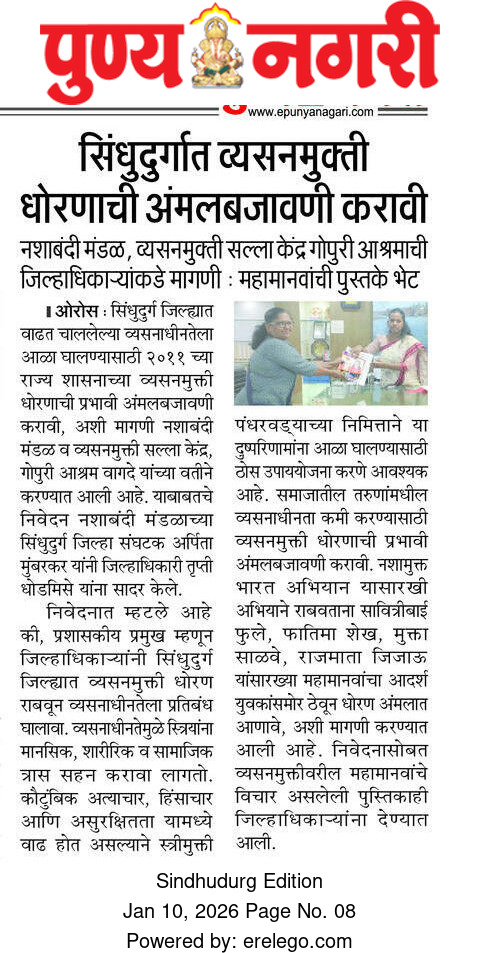 पुण्य नगरी

www.epunyanagari.com

सिंधुदुर्गात व्यसनमुक्ती धोरणाची अंमलबजावणी करावी

नशाबंदी मंडळ, व्यसनमुक्ती सल्ला केंद्र गोपुरी आश्रमाची जिल्हाधिकाऱ्यांकडे मागणी : महामानवांची पुस्तके भेट

ओरोस : सिंधुदुर्ग जिल्ह्यात वाढत चाललेल्या व्यसनाधीनतेला आळा घालण्यासाठी २०११ च्या राज्य शासनाच्या व्यसनमुक्ती धोरणाची प्रभावी अंमलबजावणी करावी, अशी मागणी नशाबंदी मंडळ व व्यसनमुक्ती सल्ला केंद्र, गोपुरी आश्रम वागदे यांच्या वतीने करण्यात आली आहे. याबाबतचे निवेदन नशाबंदी मंडळाच्या सिंधुदुर्ग जिल्हा संघटक अर्पिता मुंबरकर यांनी जिल्हाधिकारी तृप्ती धोडमिसे यांना सादर केले.

निवेदनात म्हटले आहे की, प्रशासकीय प्रमुख म्हणून जिल्हाधिकाऱ्यांनी सिंधुदुर्ग जिल्ह्यात व्यसनमुक्ती धोरण राबवून व्यसनाधीनतेला प्रतिबंध घालावा. व्यसनाधीनतेमुळे स्त्रियांना मानसिक, शारीरिक व सामाजिक त्रास सहन करावा लागतो. कौटुंबिक अत्याचार, हिंसाचार आणि असुरक्षितता यामध्ये वाढ होत असल्याने स्त्रीमुक्ती पंधरवड्याच्या निमित्ताने या दुष्परिणामांना आळा घालण्यासाठी ठोस उपाययोजना करणे आवश्यक आहे. समाजातील तरुणांमधील व्यसनाधीनता कमी करण्यासाठी व्यसनमुक्ती धोरणाची प्रभावी अंमलबजावणी करावी. नशामुक्त भारत अभियान यासारखी अभियाने राबवताना सावित्रीबाई फुले, फातिमा शेख, मुक्ता साळवे, राजमाता जिजाऊ यांसारख्या महामानवांचा आदर्श युवकांसमोर ठेवून धोरण अंमलात आणावे, अशी मागणी करण्यात आली आहे. निवेदनासोबत व्यसनमुक्तीवरील महामानवांचे विचार असलेली पुस्तिकाही जिल्हाधिकाऱ्यांना देण्यात आली.

Sindhudurg Edition
Jan 10, 2026 Page No. 08
Powered by: erelego.com